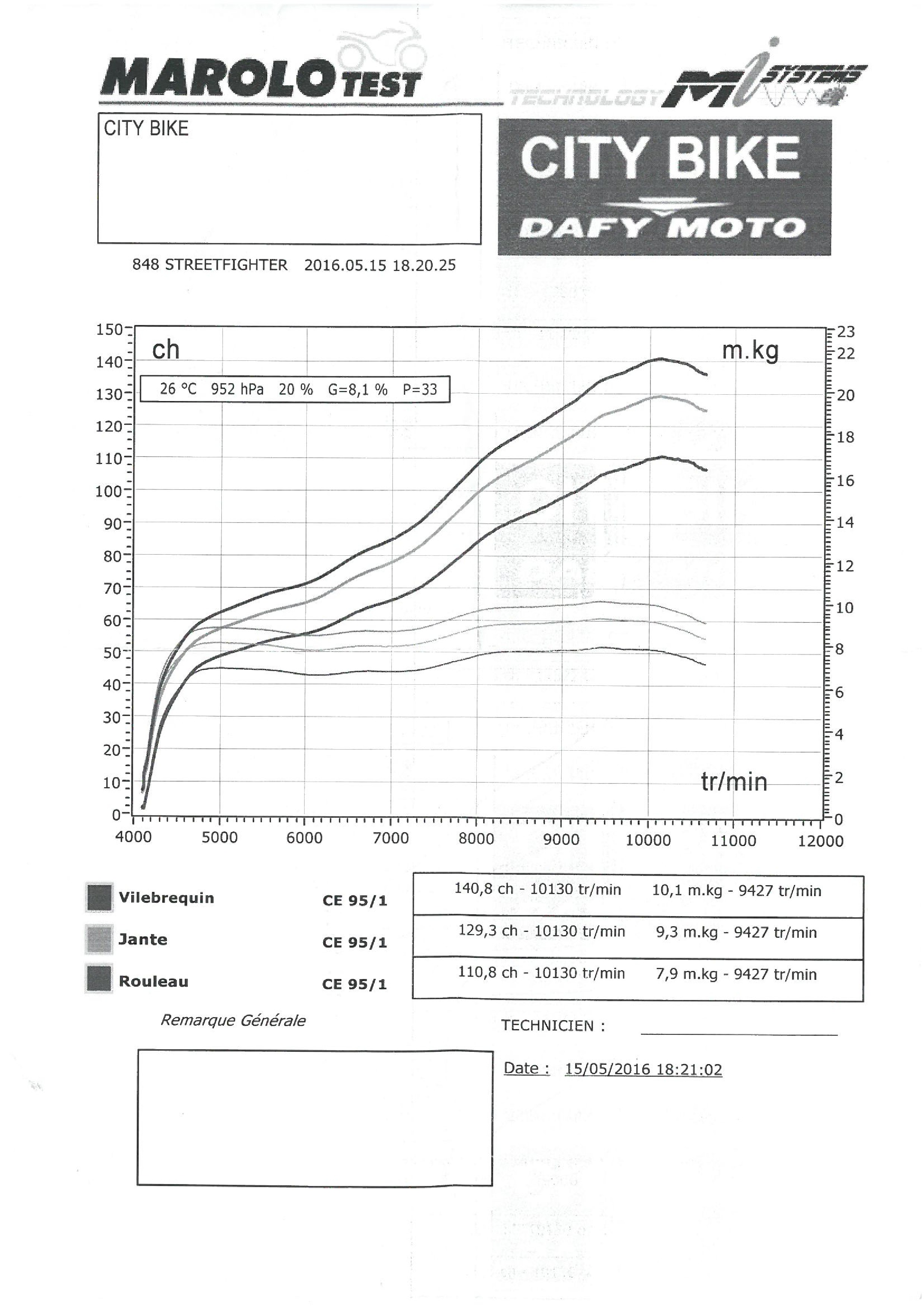 MAROLO TEST

TECHNOLOGY Mi SYSTEMS

CITY BIKE

CITY BIKE

DAFY MOTO

848 STREETFIGHTER 2016.05.15 18.20.25

ch

m.kg

26 °C 952 hPa 20 % G=8,1 % P=33

150
140
130
120
110
100
90
80
70
60
50
40
30
20
10
0

23
22
20
18
16
14
12
10
8
6
4
2
0

tr/min

4000 5000 6000 7000 8000 9000 10000 11000 12000

| | | | |
|---|---|---|---|
| Vilebrequin | CE 95/1 | 140,8 ch - 10130 tr/min | 10,1 m.kg - 9427 tr/min |
| Jante | CE 95/1 | 129,3 ch - 10130 tr/min | 9,3 m.kg - 9427 tr/min |
| Rouleau | CE 95/1 | 110,8 ch - 10130 tr/min | 7,9 m.kg - 9427 tr/min |

Remarque Générale

TECHNICIEN :

Date : 15/05/2016 18:21:02